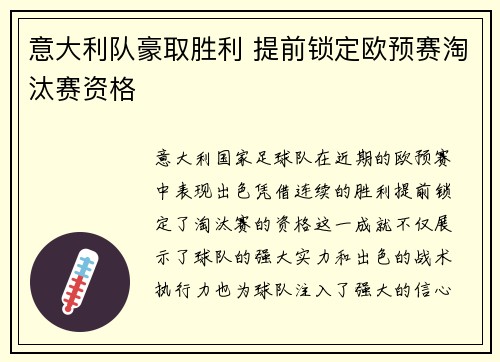 意大利队豪取胜利 提前锁定欧预赛淘汰赛资格

意大利国家足球队在近期的欧预赛中表现出色凭借连续的胜利提前锁定了淘汰赛的资格这一成就不仅展示了球队的强大实力和出色的战术执行力也为球队注入了强大的信心